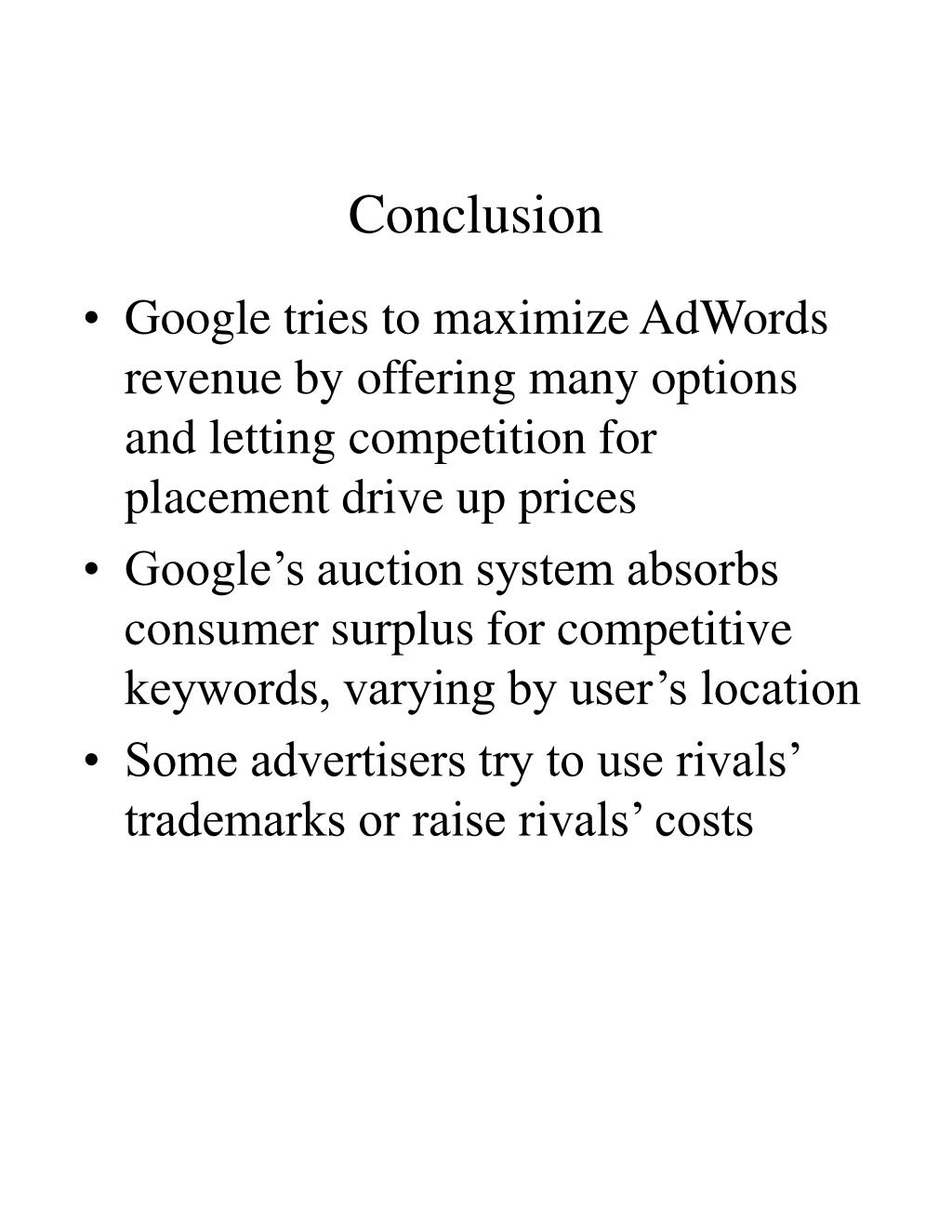 Conclusion

• Google tries to maximize AdWords revenue by offering many options and letting competition for placement drive up prices
• Google’s auction system absorbs consumer surplus for competitive keywords, varying by user’s location
• Some advertisers try to use rivals’ trademarks or raise rivals’ costs